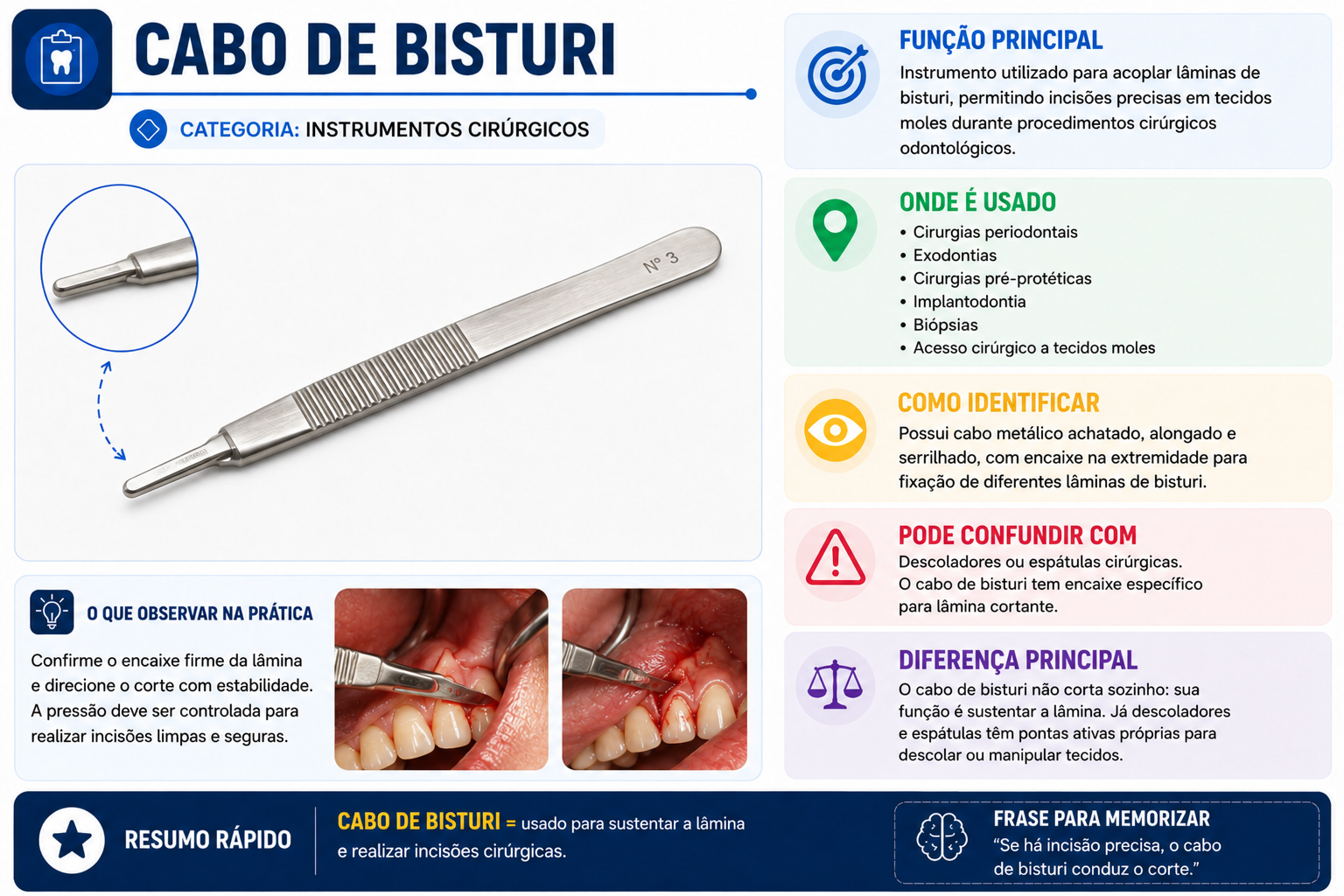 CABO DE BISTURI

CATEGORIA: INSTRUMENTOS CIRÚRGICOS

Nº 3

O QUE OBSERVAR NA PRÁTICA

Confirme o encaixe firme da lâmina e direcione o corte com estabilidade. A pressão deve ser controlada para realizar incisões limpas e seguras.

FUNÇÃO PRINCIPAL

Instrumento utilizado para acoplar lâminas de bisturi, permitindo incisões precisas em tecidos moles durante procedimentos cirúrgicos odontológicos.

ONDE É USADO

• Cirurgias periodontais
• Exodontias
• Cirurgias pré-protéticas
• Implantodontia
• Biópsias
• Acesso cirúrgico a tecidos moles

COMO IDENTIFICAR

Possui cabo metálico achatado, alongado e serrilhado, com encaixe na extremidade para fixação de diferentes lâminas de bisturi.

PODE CONFUNDIR COM

Descoladores ou espátulas cirúrgicas.
O cabo de bisturi tem encaixe específico para lâmina cortante.

DIFERENÇA PRINCIPAL

O cabo de bisturi não corta sozinho: sua função é sustentar a lâmina. Já descoladores e espátulas têm pontas ativas próprias para descolar ou manipular tecidos.

RESUMO RÁPIDO

CABO DE BISTURI = usado para sustentar a lâmina e realizar incisões cirúrgicas.

FRASE PARA MEMORIZAR

"Se há incisão precisa, o cabo de bisturi conduz o corte."